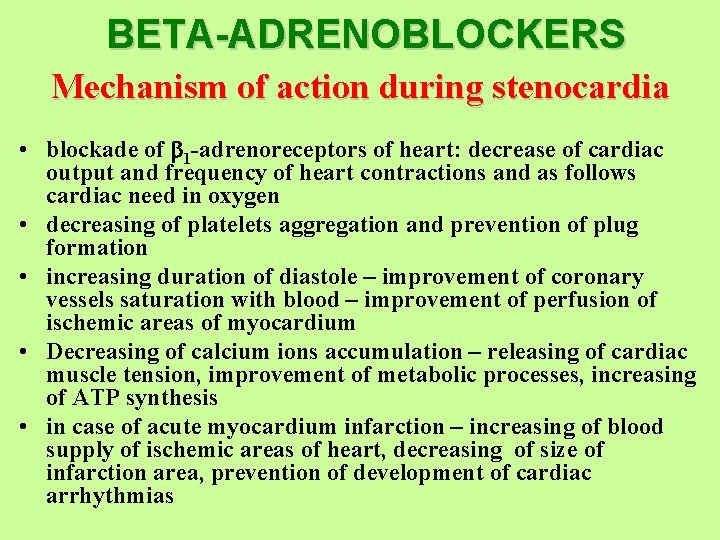 BETA-ADRENOBLOCKERS

Mechanism of action during stenocardia

• blockade of $\beta_1$-adrenoreceptors of heart: decrease of cardiac output and frequency of heart contractions and as follows cardiac need in oxygen
• decreasing of platelets aggregation and prevention of plug formation
• increasing duration of diastole – improvement of coronary vessels saturation with blood – improvement of perfusion of ischemic areas of myocardium
• Decreasing of calcium ions accumulation – releasing of cardiac muscle tension, improvement of metabolic processes, increasing of ATP synthesis
• in case of acute myocardium infarction – increasing of blood supply of ischemic areas of heart, decreasing of size of infarction area, prevention of development of cardiac arrhythmias